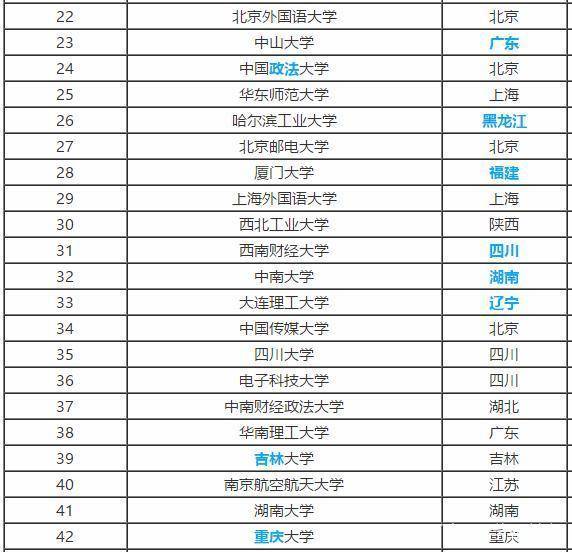 | 22 | 北京外国语大学 | 北京 |
|---|---|---|
| 23 | 中山大学 | 广东 |
| 24 | 中国政法大学 | 北京 |
| 25 | 华东师范大学 | 上海 |
| 26 | 哈尔滨工业大学 | 黑龙江 |
| 27 | 北京邮电大学 | 北京 |
| 28 | 厦门大学 | 福建 |
| 29 | 上海外国语大学 | 上海 |
| 30 | 西北工业大学 | 陕西 |
| 31 | 西南财经大学 | 四川 |
| 32 | 中南大学 | 湖南 |
| 33 | 大连理工大学 | 辽宁 |
| 34 | 中国传媒大学 | 北京 |
| 35 | 四川大学 | 四川 |
| 36 | 电子科技大学 | 四川 |
| 37 | 中南财经政法大学 | 湖北 |
| 38 | 华南理工大学 | 广东 |
| 39 | 吉林大学 | 吉林 |
| 40 | 南京航空航天大学 | 江苏 |
| 41 | 湖南大学 | 湖南 |
| 42 | 重庆大学 | 重庆 |